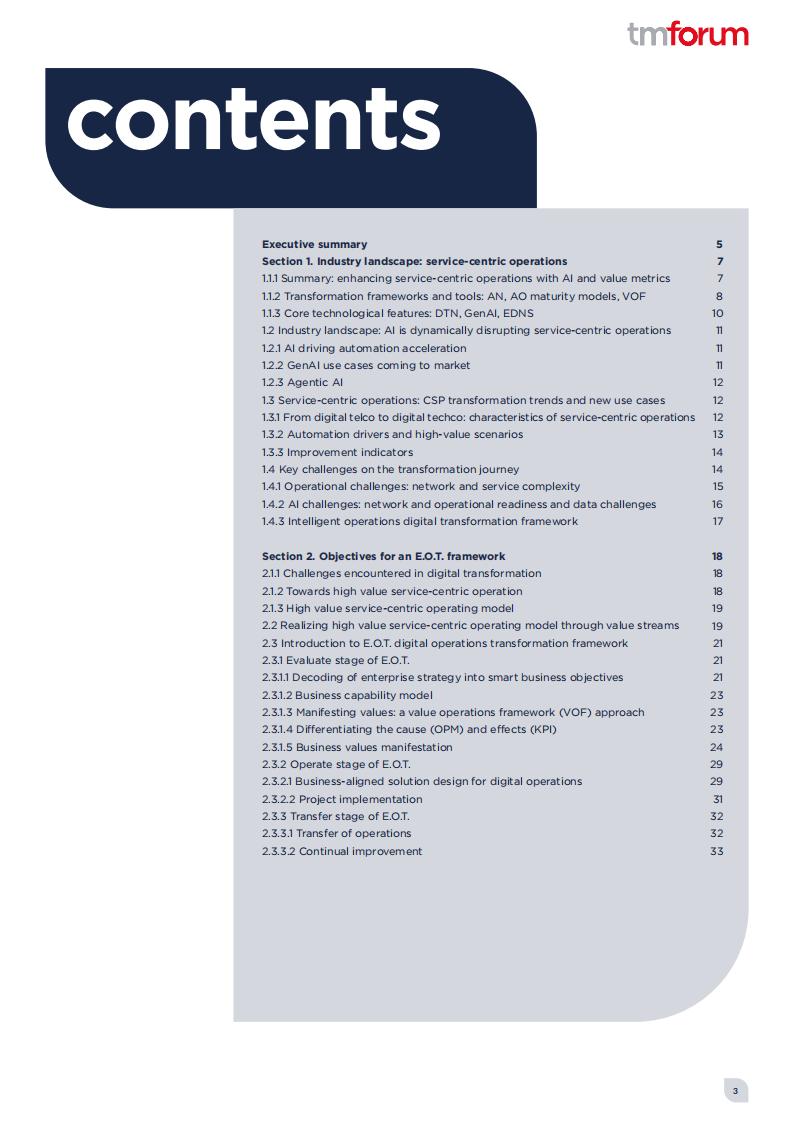 tmforum

contents

Executive summary 5
Section 1. Industry landscape: service-centric operations 7
1.1.1 Summary: enhancing service-centric operations with AI and value metrics 7
1.1.2 Transformation frameworks and tools: AN, AO maturity models, VOF 8
1.1.3 Core technological features: DTN, GenAI, EDNS 10
1.2 Industry landscape: AI is dynamically disrupting service-centric operations 11
1.2.1 AI driving automation acceleration 11
1.2.2 GenAI use cases coming to market 11
1.2.3 Agentic AI 12
1.3 Service-centric operations: CSP transformation trends and new use cases 12
1.3.1 From digital telco to digital techco: characteristics of service-centric operations 12
1.3.2 Automation drivers and high-value scenarios 13
1.3.3 Improvement indicators 14
1.4 Key challenges on the transformation journey 14
1.4.1 Operational challenges: network and service complexity 15
1.4.2 AI challenges: network and operational readiness and data challenges 16
1.4.3 Intelligent operations digital transformation framework 17

Section 2. Objectives for an E.O.T. framework 18
2.1.1 Challenges encountered in digital transformation 18
2.1.2 Towards high value service-centric operation 18
2.1.3 High value service-centric operating model 19
2.2 Realizing high value service-centric operating model through value streams 19
2.3 Introduction to E.O.T. digital operations transformation framework 21
2.3.1 Evaluate stage of E.O.T. 21
2.3.1.1 Decoding of enterprise strategy into smart business objectives 21
2.3.1.2 Business capability model 23
2.3.1.3 Manifesting values: a value operations framework (VOF) approach 23
2.3.1.4 Differentiating the cause (OPM) and effects (KPI) 23
2.3.1.5 Business values manifestation 24
2.3.2 Operate stage of E.O.T. 29
2.3.2.1 Business-aligned solution design for digital operations 29
2.3.2.2 Project implementation 31
2.3.3 Transfer stage of E.O.T. 32
2.3.3.1 Transfer of operations 32
2.3.3.2 Continual improvement 33

3